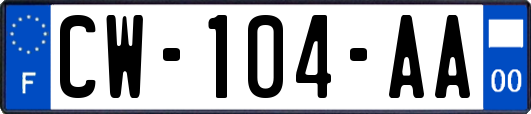 F

CW-104-AA

00